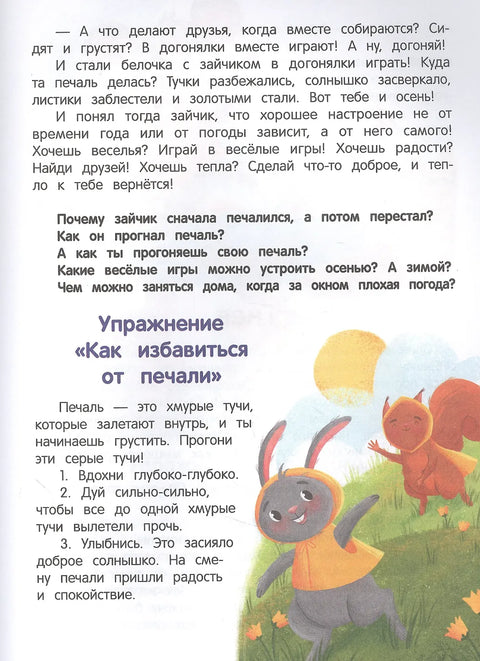 — А что делают друзья, когда вместе собираются? Сидят и грустят? В догонялки вместе играют! А ну, догоняй!

И стали белочка с зайчиком в догонялки играть! Куда та печаль делась? Тучки разбежались, солнышко засверкало, листики заблестели и золотыми стали. Вот тебе и осень!

И понял тогда зайчик, что хорошее настроение не от времени года или от погоды зависит, а от него самого! Хочешь веселья? Играй в весёлые игры! Хочешь радости? Найди друзей! Хочешь тепла? Сделай что-то доброе, и тепло к тебе вернётся!

Почему зайчик сначала печалился, а потом перестал?
Как он прогнал печаль?
А как ты прогоняешь свою печаль?
Какие весёлые игры можно устроить осенью? А зимой?
Чем можно заняться дома, когда за окном плохая погода?

Упражнение «Как избавиться от печали»

Печаль — это хмурые тучи, которые залетают внутрь, и ты начинаешь грустить. Прогони эти серые тучи!

1. Вдохни глубоко-глубоко.

2. Дуй сильно-сильно, чтобы все до одной хмурые тучи вылетели прочь.

3. Улыбнись. Это засияло доброе солнышко. На смену печали пришли радость и спокойствие.